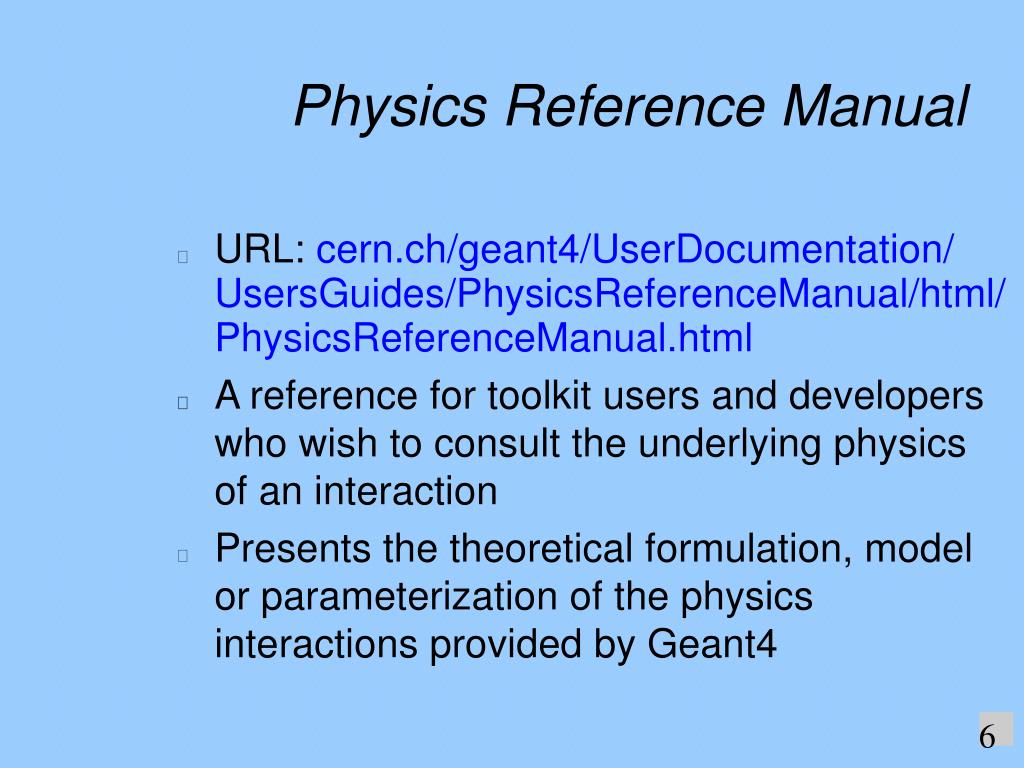 Physics Reference Manual

URL: cern.ch/geant4/UserDocumentation/UsersGuides/PhysicsReferenceManual/html/PhysicsReferenceManual.html

A reference for toolkit users and developers who wish to consult the underlying physics of an interaction

Presents the theoretical formulation, model or parameterization of the physics interactions provided by Geant4

6